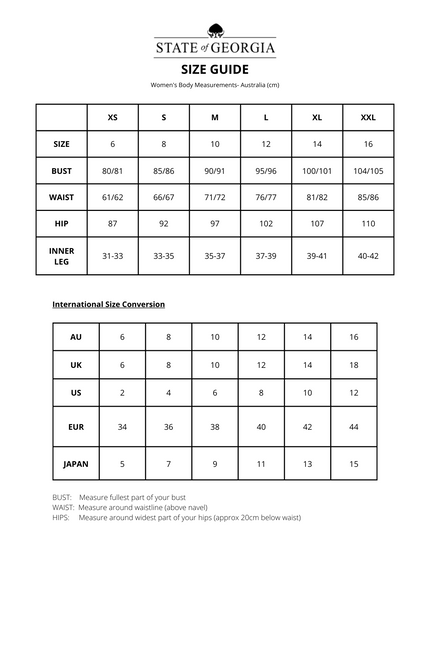 STATE of GEORGIA

SIZE GUIDE

Women's Body Measurements- Australia (cm)

| | XS | S | M | L | XL | XXL |
|---|---|---|---|---|---|---|
| SIZE | 6 | 8 | 10 | 12 | 14 | 16 |
| BUST | 80/81 | 85/86 | 90/91 | 95/96 | 100/101 | 104/105 |
| WAIST | 61/62 | 66/67 | 71/72 | 76/77 | 81/82 | 85/86 |
| HIP | 87 | 92 | 97 | 102 | 107 | 110 |
| INNER LEG | 31-33 | 33-35 | 35-37 | 37-39 | 39-41 | 40-42 |

International Size Conversion

| AU | 6 | 8 | 10 | 12 | 14 | 16 |
|---|---|---|---|---|---|---|
| UK | 6 | 8 | 10 | 12 | 14 | 18 |
| US | 2 | 4 | 6 | 8 | 10 | 12 |
| EUR | 34 | 36 | 38 | 40 | 42 | 44 |
| JAPAN | 5 | 7 | 9 | 11 | 13 | 15 |

BUST: Measure fullest part of your bust
WAIST: Measure around waistline (above navel)
HIPS: Measure around widest part of your hips (approx 20cm below waist)